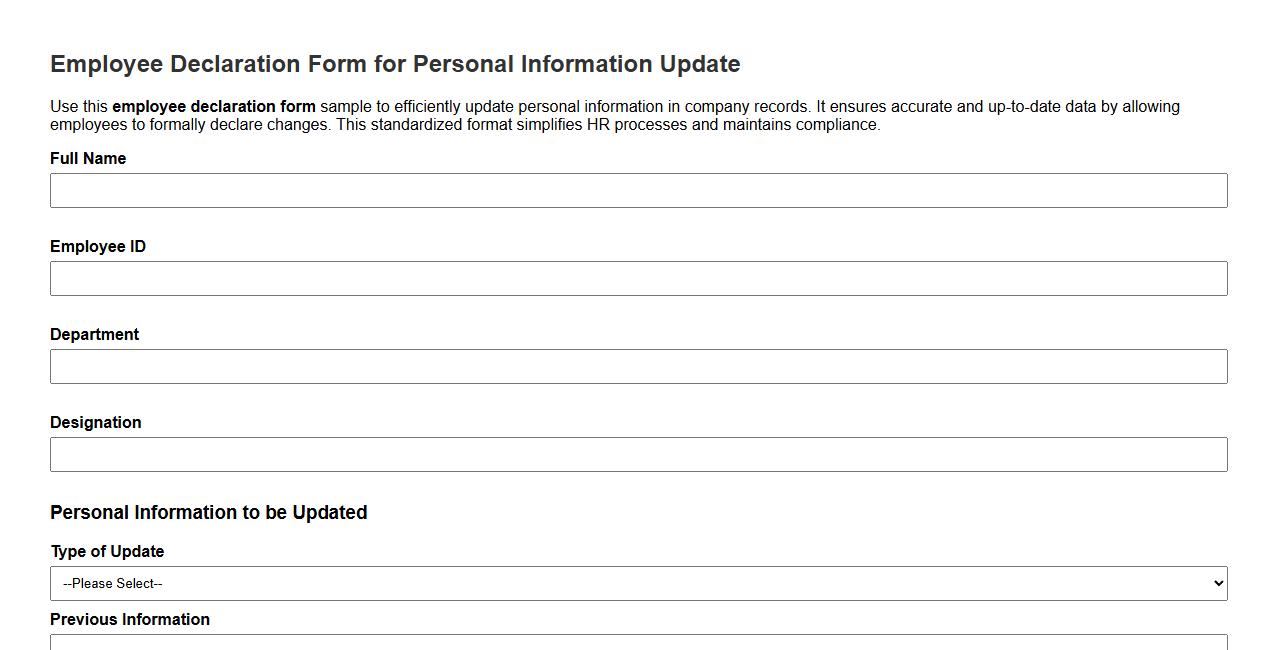 Employee Declaration Form for Personal Information Update

Use this employee declaration form sample to efficiently update personal information in company records. It ensures accurate and up-to-date data by allowing employees to formally declare changes. This standardized format simplifies HR processes and maintains compliance.

Full Name

Employee ID

Department

Designation

Personal Information to be Updated

Type of Update

--Please Select--

Previous Information